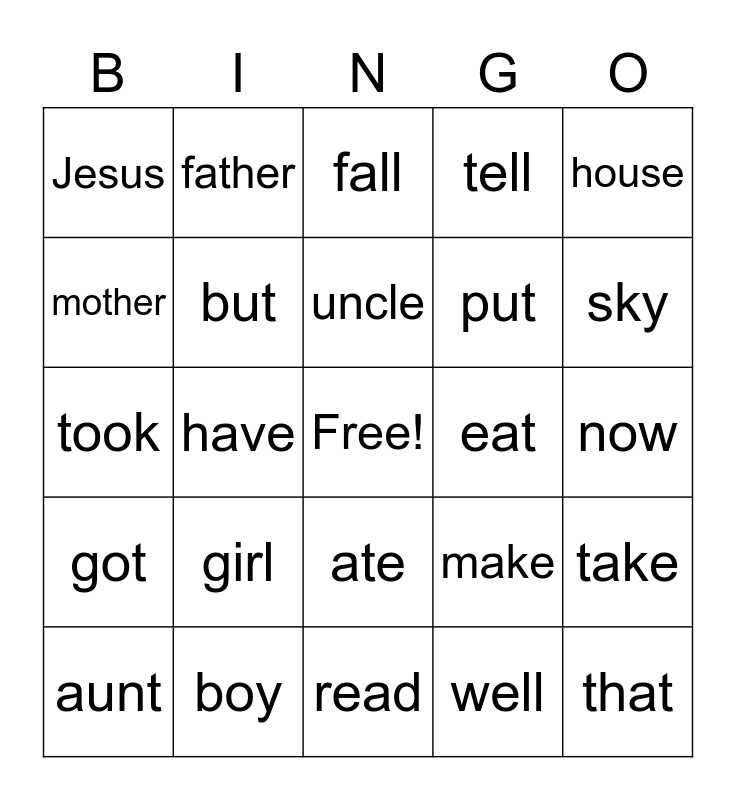 | B | I | N | G | O |
|---|---|---|---|---|
| Jesus | father | fall | tell | house |
| mother | but | uncle | put | sky |
| took | have | Free! | eat | now |
| got | girl | ate | make | take |
| aunt | boy | read | well | that |